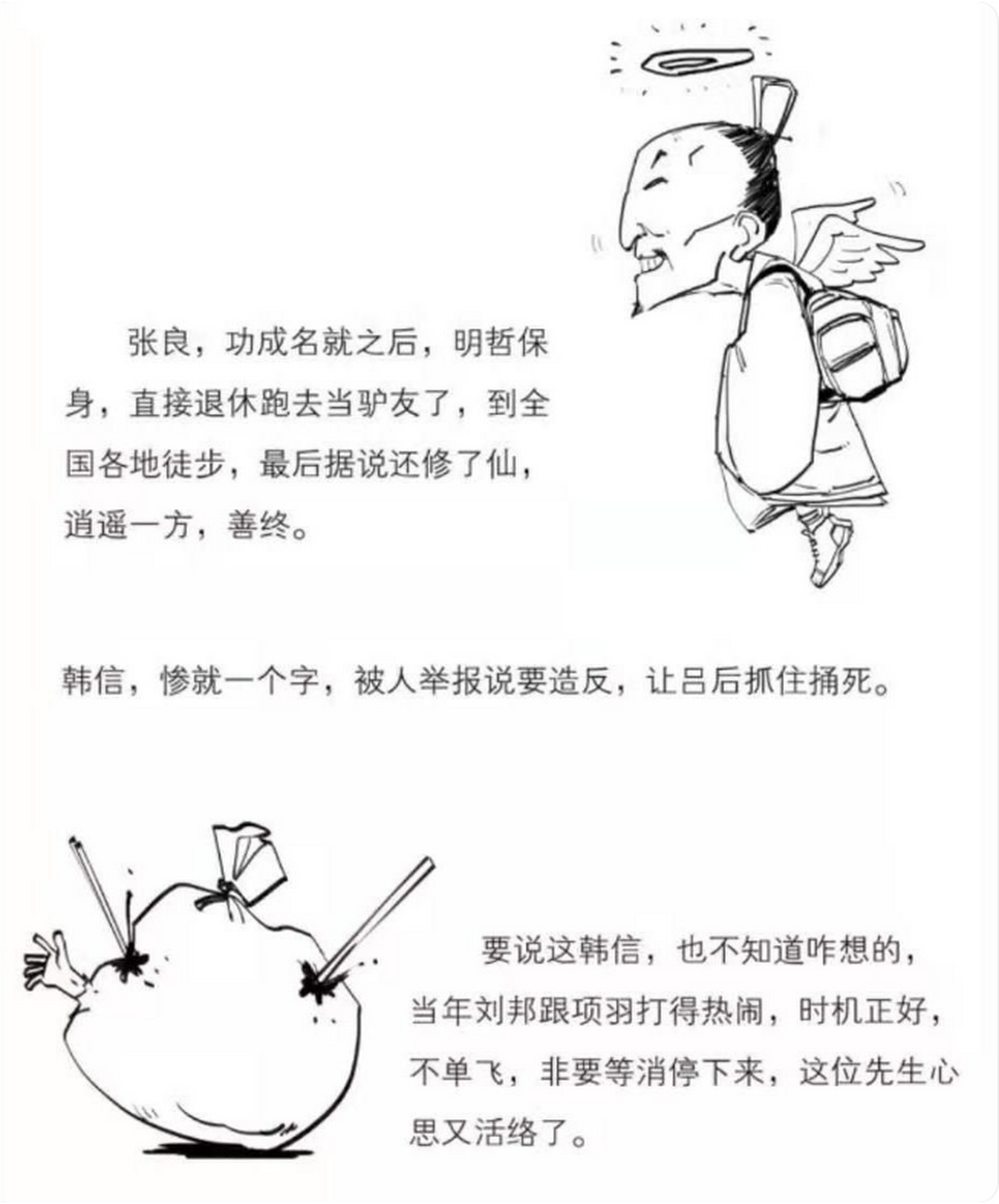 张良，功成名就之后，明哲保身，直接退休跑去当驴友了，到全国各地徒步，最后据说还修了仙，逍遥一方，善终。

韩信，惨就一个字，被人举报说要造反，让吕后抓住捅死。

要说这韩信，也不知道咋想的，当年刘邦跟项羽打得热闹，时机正好，不单飞，非要等消停下来，这位先生心思又活络了。